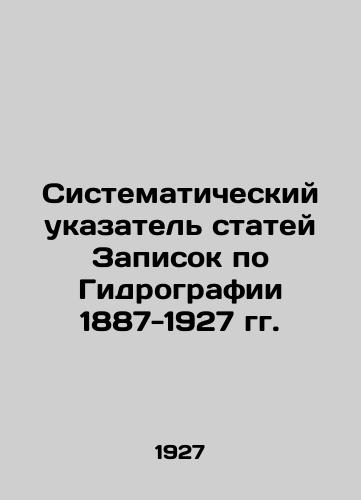 Систематический указатель статей Записок по Гидрографии 1887-1927 гг.

1927